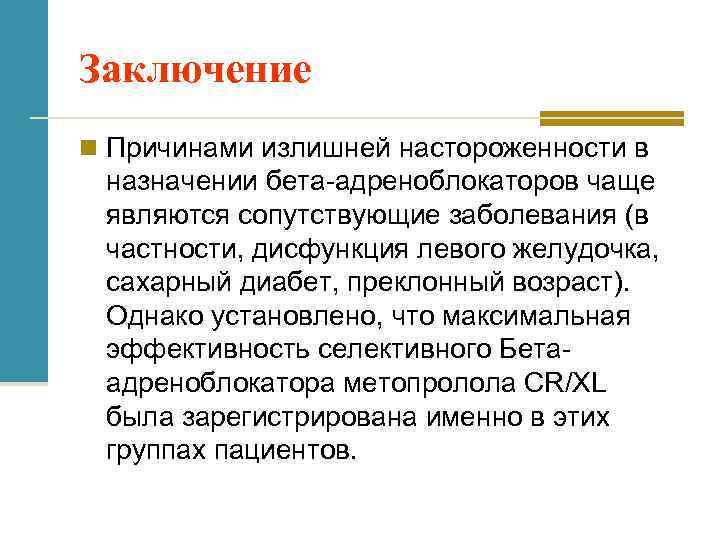 Заключение

Причинами излишней настороженности в назначении бета-адреноблокаторов чаще являются сопутствующие заболевания (в частности, дисфункция левого желудочка, сахарный диабет, преклонный возраст). Однако установлено, что максимальная эффективность селективного Бета-адреноблокатора метопролола CR/XL была зарегистрирована именно в этих группах пациентов.